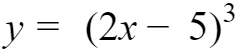 $y = (2x - 5)^3$